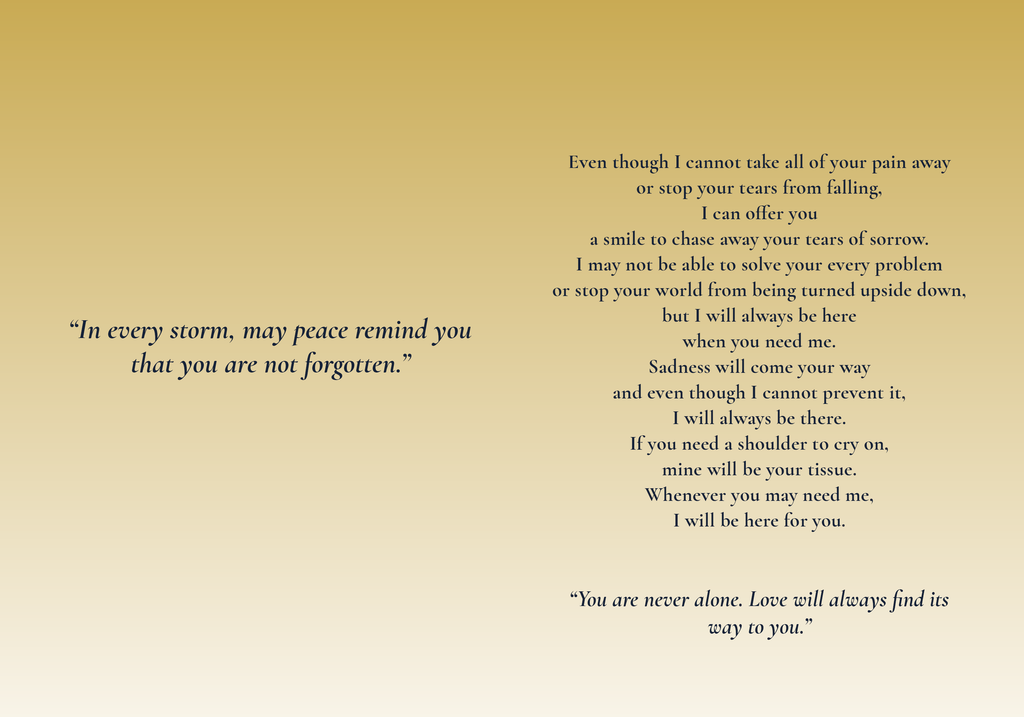 "In every storm, may peace remind you that you are not forgotten."

Even though I cannot take all of your pain away
or stop your tears from falling,
I can offer you
a smile to chase away your tears of sorrow.
I may not be able to solve your every problem
or stop your world from being turned upside down,
but I will always be here
when you need me.
Sadness will come your way
and even though I cannot prevent it,
I will always be there.
If you need a shoulder to cry on,
mine will be your tissue.
Whenever you may need me,
I will be here for you.

"You are never alone. Love will always find its way to you."